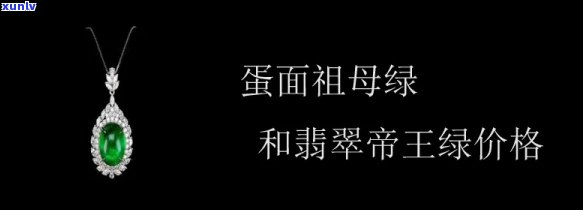 xunlv

蛋面祖母绿

和翡翠帝王绿价格